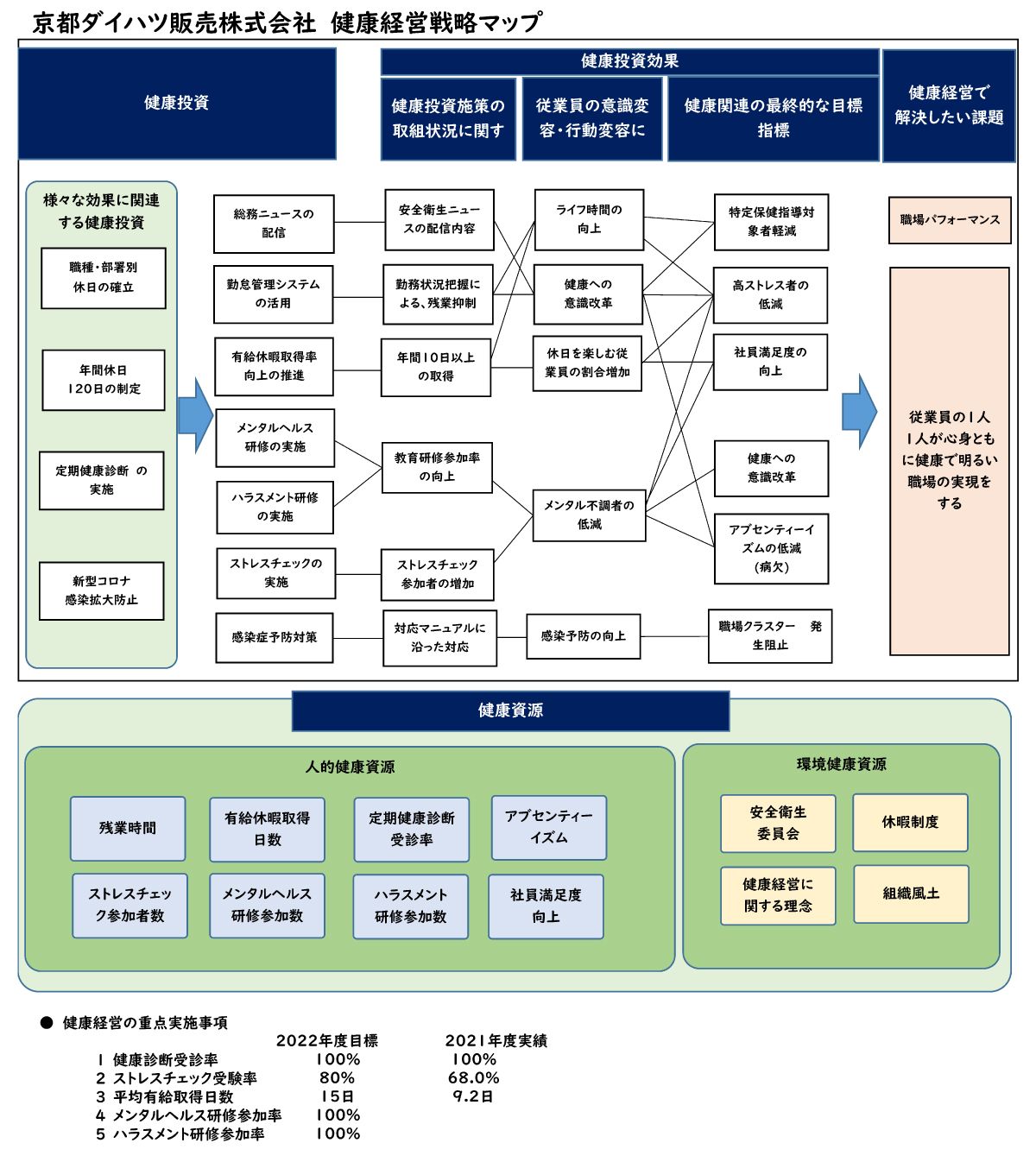 京都ダイハツ販売株式会社 健康経営戦略マップ

健康投資

健康投資効果

健康投資施策の取組状況に関す

従業員の意識変容・行動変容に

健康関連の最終的な目標指標

健康経営で解決したい課題

様々な効果に関連する健康投資

職種・部署別休日の確立

年間休日120日の制定

定期健康診断 の実施

新型コロナ感染拡大防止

総務ニュースの配信

勤怠管理システムの活用

有給休暇取得率向上の推進

メンタルヘルス研修の実施

ハラスメント研修の実施

ストレスチェックの実施

感染症予防対策

安全衛生ニュースの配信内容

勤務状況把握による、残業抑制

年間10日以上の取得

教育研修参加率の向上

ストレスチェック参加者の増加

対応マニュアルに沿った対応

ライフ時間の向上

健康への意識改革

休日を楽しむ従業員の割合増加

メンタル不調者の低減

感染予防の向上

特定保健指導対象者軽減

高ストレス者の低減

社員満足度の向上

健康への意識改革

アブセンティーイズムの低減(病欠)

職場クラスター 発生阻止

職場パフォーマンス

従業員の1人1人が心身ともに健康で明るい職場の実現をする

健康資源

人的健康資源

残業時間

有給休暇取得日数

定期健康診断受診率

アブセンティーイズム

ストレスチェック参加者数

メンタルヘルス研修参加数

ハラスメント研修参加数

社員満足度向上

環境健康資源

安全衛生委員会

休暇制度

健康経営に関する理念

組織風土

● 健康経営の重点実施事項

| | 2022年度目標 | 2021年度実績 |
|---|---|---|
| 1 健康診断受診率 | 100% | 100% |
| 2 ストレスチェック受験率 | 80% | 68.0% |
| 3 平均有給取得日数 | 15日 | 9.2日 |
| 4 メンタルヘルス研修参加率 | 100% | |
| 5 ハラスメント研修参加率 | 100% | |